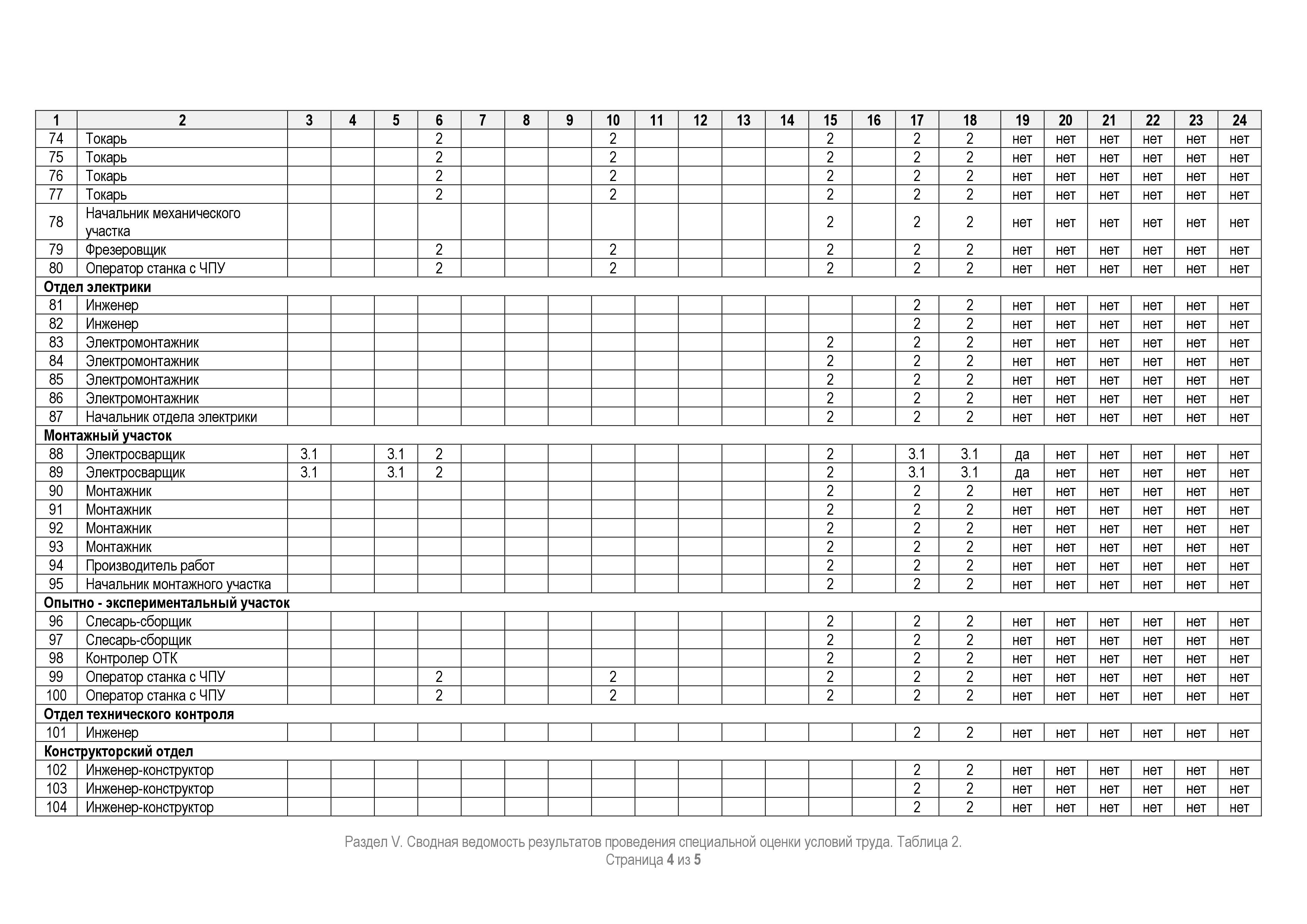 | 1 | 2 | 3 | 4 | 5 | 6 | 7 | 8 | 9 | 10 | 11 | 12 | 13 | 14 | 15 | 16 | 17 | 18 | 19 | 20 | 21 | 22 | 23 | 24 |
|---|---|---|---|---|---|---|---|---|---|---|---|---|---|---|---|---|---|---|---|---|---|---|---|
| 74 | Токарь | | | | 2 | | | | 2 | | | | | 2 | | 2 | 2 | нет | нет | нет | нет | нет | нет |
| 75 | Токарь | | | | 2 | | | | 2 | | | | | 2 | | 2 | 2 | нет | нет | нет | нет | нет | нет |
| 76 | Токарь | | | | 2 | | | | 2 | | | | | 2 | | 2 | 2 | нет | нет | нет | нет | нет | нет |
| 77 | Токарь | | | | 2 | | | | 2 | | | | | 2 | | 2 | 2 | нет | нет | нет | нет | нет | нет |
| 78 | Начальник механического участка | | | | | | | | | | | | | 2 | | 2 | 2 | нет | нет | нет | нет | нет | нет |
| 79 | Фрезеровщик | | | | 2 | | | | 2 | | | | | 2 | | 2 | 2 | нет | нет | нет | нет | нет | нет |
| 80 | Оператор станка с ЧПУ | | | | 2 | | | | 2 | | | | | 2 | | 2 | 2 | нет | нет | нет | нет | нет | нет |
| Отдел электрики | | | | | | | | | | | | | | | | | | | | | | | |
| 81 | Инженер | | | | | | | | | | | | | | | 2 | 2 | нет | нет | нет | нет | нет | нет |
| 82 | Инженер | | | | | | | | | | | | | | | 2 | 2 | нет | нет | нет | нет | нет | нет |
| 83 | Электромонтажник | | | | | | | | | | | | | 2 | | 2 | 2 | нет | нет | нет | нет | нет | нет |
| 84 | Электромонтажник | | | | | | | | | | | | | 2 | | 2 | 2 | нет | нет | нет | нет | нет | нет |
| 85 | Электромонтажник | | | | | | | | | | | | | 2 | | 2 | 2 | нет | нет | нет | нет | нет | нет |
| 86 | Электромонтажник | | | | | | | | | | | | | 2 | | 2 | 2 | нет | нет | нет | нет | нет | нет |
| 87 | Начальник отдела электрики | | | | | | | | | | | | | 2 | | 2 | 2 | нет | нет | нет | нет | нет | нет |
| Монтажный участок | | | | | | | | | | | | | | | | | | | | | | | |
| 88 | Электросварщик | 3.1 | | 3.1 | 2 | | | | | | | | | 2 | | 3.1 | 3.1 | да | нет | нет | нет | нет | нет |
| 89 | Электросварщик | 3.1 | | 3.1 | 2 | | | | | | | | | 2 | | 3.1 | 3.1 | да | нет | нет | нет | нет | нет |
| 90 | Монтажник | | | | | | | | | | | | | 2 | | 2 | 2 | нет | нет | нет | нет | нет | нет |
| 91 | Монтажник | | | | | | | | | | | | | 2 | | 2 | 2 | нет | нет | нет | нет | нет | нет |
| 92 | Монтажник | | | | | | | | | | | | | 2 | | 2 | 2 | нет | нет | нет | нет | нет | нет |
| 93 | Монтажник | | | | | | | | | | | | | 2 | | 2 | 2 | нет | нет | нет | нет | нет | нет |
| 94 | Производитель работ | | | | | | | | | | | | | 2 | | 2 | 2 | нет | нет | нет | нет | нет | нет |
| 95 | Начальник монтажного участка | | | | | | | | | | | | | 2 | | 2 | 2 | нет | нет | нет | нет | нет | нет |
| Опытно - экспериментальный участок | | | | | | | | | | | | | | | | | | | | | | | |
| 96 | Слесарь-сборщик | | | | | | | | | | | | | 2 | | 2 | 2 | нет | нет | нет | нет | нет | нет |
| 97 | Слесарь-сборщик | | | | | | | | | | | | | 2 | | 2 | 2 | нет | нет | нет | нет | нет | нет |
| 98 | Контролер ОТК | | | | | | | | | | | | | 2 | | 2 | 2 | нет | нет | нет | нет | нет | нет |
| 99 | Оператор станка с ЧПУ | | | | 2 | | | | 2 | | | | | 2 | | 2 | 2 | нет | нет | нет | нет | нет | нет |
| 100 | Оператор станка с ЧПУ | | | | 2 | | | | 2 | | | | | 2 | | 2 | 2 | нет | нет | нет | нет | нет | нет |
| Отдел технического контроля | | | | | | | | | | | | | | | | | | | | | | | |
| 101 | Инженер | | | | | | | | | | | | | | | 2 | 2 | нет | нет | нет | нет | нет | нет |
| Конструкторский отдел | | | | | | | | | | | | | | | | | | | | | | | |
| 102 | Инженер-конструктор | | | | | | | | | | | | | | | 2 | 2 | нет | нет | нет | нет | нет | нет |
| 103 | Инженер-конструктор | | | | | | | | | | | | | | | 2 | 2 | нет | нет | нет | нет | нет | нет |
| 104 | Инженер-конструктор | | | | | | | | | | | | | | | 2 | 2 | нет | нет | нет | нет | нет | нет |

Раздел V. Сводная ведомость результатов проведения специальной оценки условий труда. Таблица 2.
Страница 4 из 5